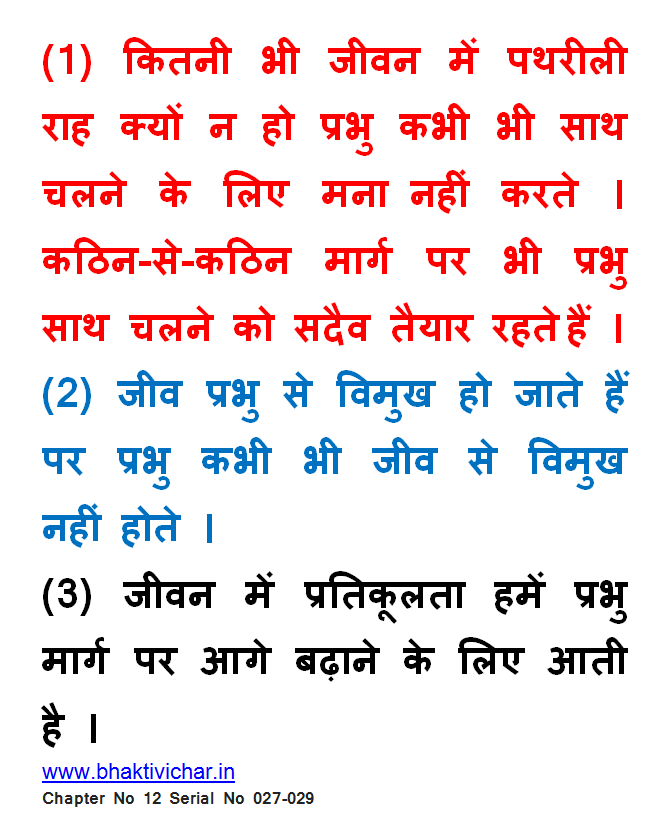 (1) कितनी भी जीवन में पथरीली राह क्यों न हो प्रभु कभी भी साथ चलने के लिए मना नहीं करते । कठिन-से-कठिन मार्ग पर भी प्रभु साथ चलने को सदैव तैयार रहते हैं ।

(2) जीव प्रभु से विमुख हो जाते हैं पर प्रभु कभी भी जीव से विमुख नहीं होते ।

(3) जीवन में प्रतिकूलता हमें प्रभु मार्ग पर आगे बढ़ाने के लिए आती है ।

www.bhaktivichar.in
Chapter No 12 Serial No 027-029